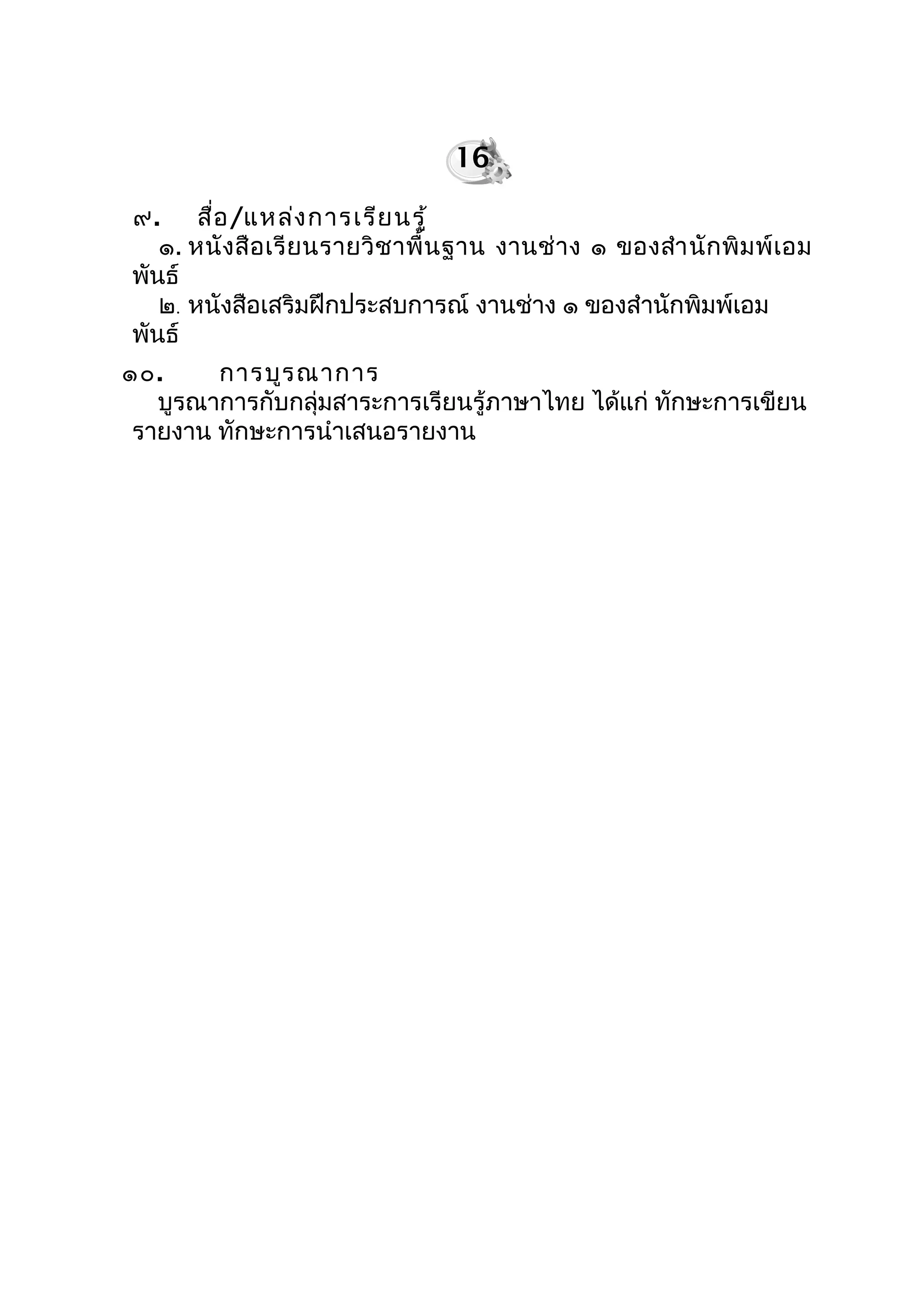 16

๙. สื่อ/แหล่งการเรียนรู้

๑. หนังสือเรียนรายวิชาพื้นฐาน งานช่าง ๑ ของสำนักพิมพ์เอมพันธ์

๒. หนังสือเสริมฝึกประสบการณ์ งานช่าง ๑ ของสำนักพิมพ์เอมพันธ์

๑๐. การบูรณาการ

บูรณาการกับกลุ่มสาระการเรียนรู้ภาษาไทย ได้แก่ ทักษะการเขียนรายงาน ทักษะการนำเสนอรายงาน